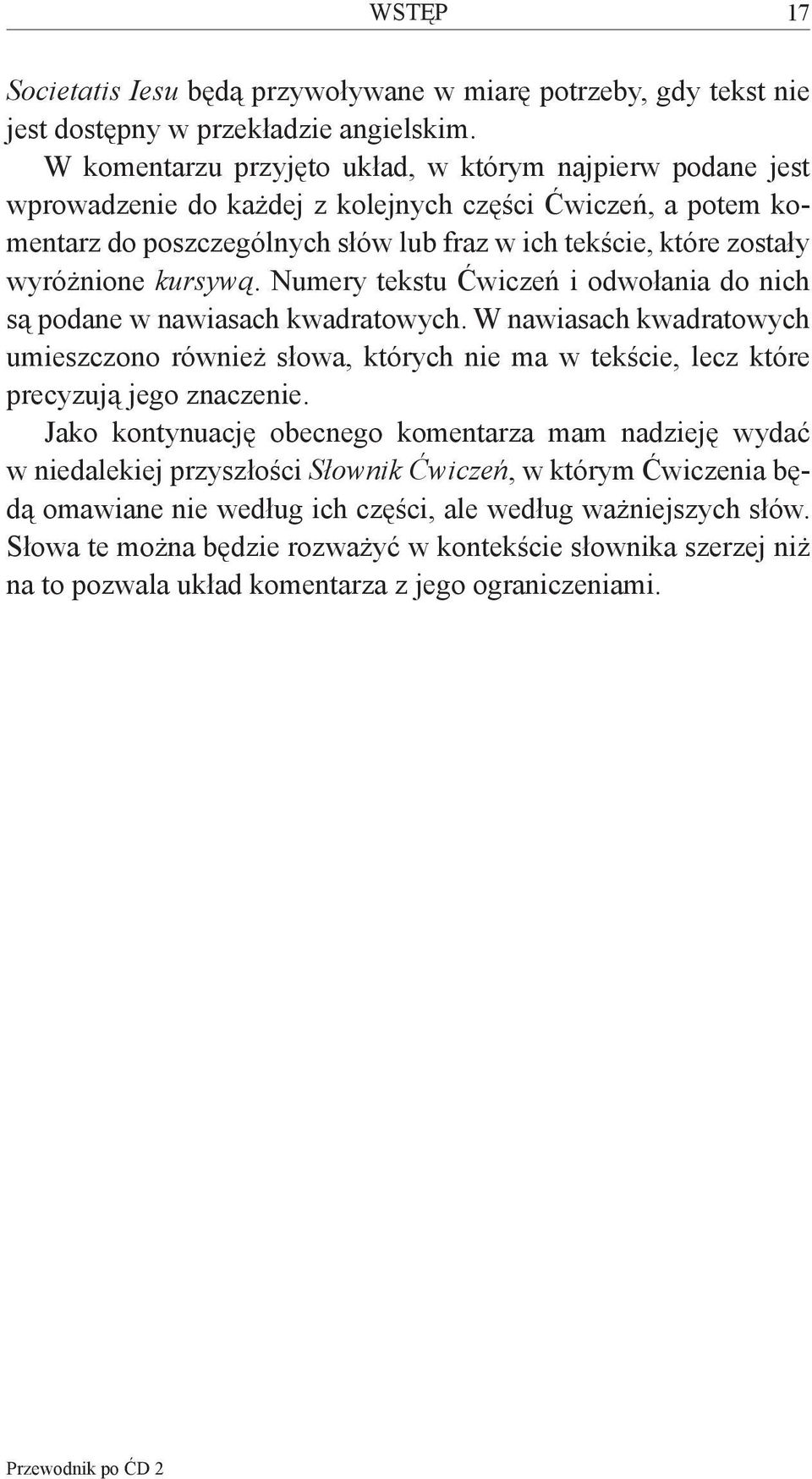 WSTĘP 17

Societatis Iesu będą przywoływane w miarę potrzeby, gdy tekst nie jest dostępny w przekładzie angielskim.

W komentarzu przyjęto układ, w którym najpierw podane jest wprowadzenie do każdej z kolejnych części Ćwiczeń, a potem komentarz do poszczególnych słów lub fraz w ich tekście, które zostały wyróżnione kursywą. Numery tekstu Ćwiczeń i odwołania do nich są podane w nawiasach kwadratowych. W nawiasach kwadratowych umieszczono również słowa, których nie ma w tekście, lecz które precyzują jego znaczenie.

Jako kontynuację obecnego komentarza mam nadzieję wydać w niedalekiej przyszłości Słownik Ćwiczeń, w którym Ćwiczenia będą omawiane nie według ich części, ale według ważniejszych słów. Słowa te można będzie rozważyć w kontekście słownika szerzej niż na to pozwala układ komentarza z jego ograniczeniami.

Przewodnik po ĆD 2